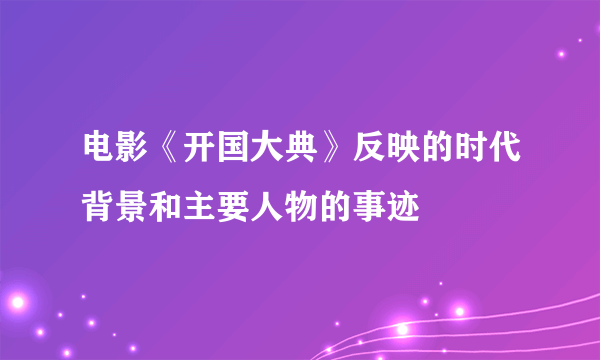 电影《开国大典》反映的时代背景和主要人物的事迹